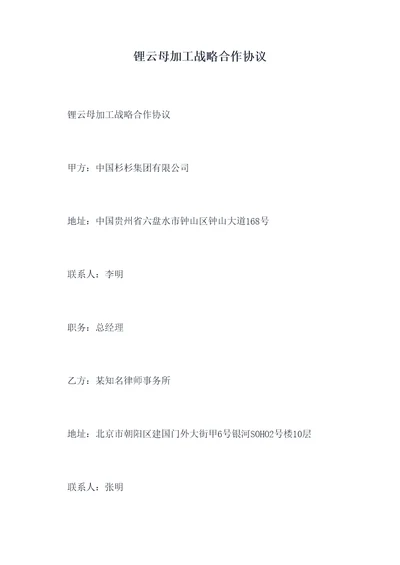 锂云母加工战略合作协议

锂云母加工战略合作协议

甲方：中国杉杉集团有限公司

地址：中国贵州省六盘水市钟山区钟山大道168号

联系人：李明

职务：总经理

乙方：某知名律师事务所

地址：北京市朝阳区建国门外大街甲6号银河SOHO2号楼10层

联系人：张明